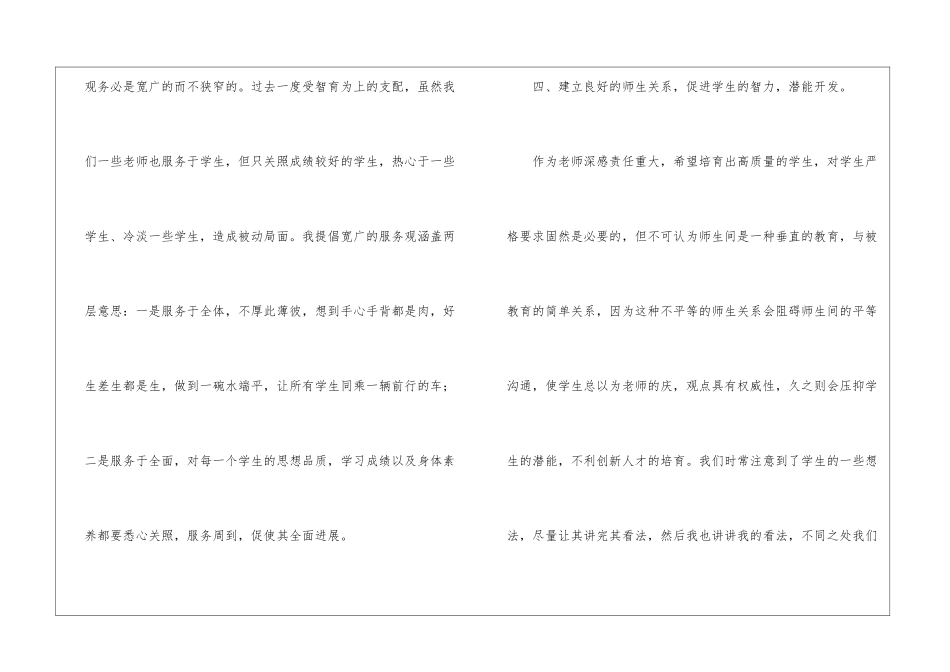 观务必是宽广的而不狭窄的。过去一度受智育为上的支配，虽然我们一些老师也服务于学生，但只关照成绩较好的学生，热心于一些学生、冷淡一些学生，造成被动局面。我提倡宽广的服务观涵盖两层意思：一是服务于全体，不厚此薄彼，想到手心手背都是肉，好生差生都是生，做到一碗水端平，让所有学生同乘一辆前行的车；二是服务于全面，对每一个学生的思想品质，学习成绩以及身体素养都要悉心关照，服务周到，促使其全面进展。

四、建立良好的师生关系，促进学生的智力，潜能开发。

作为老师深感责任重大，希望培育出高质量的学生，对学生严格要求固然是必要的，但不可认为师生间是一种垂直的教育，与被教育的简单关系，因为这种不平等的师生关系会阻碍师生间的平等沟通，使学生总以为老师的庆，观点具有权威性，久之则会压抑学生的潜能，不利创新人才的培育。我们时常注意到了学生的一些想法，尽量让其讲完其看法，然后我也讲讲我的看法，不同之处我们